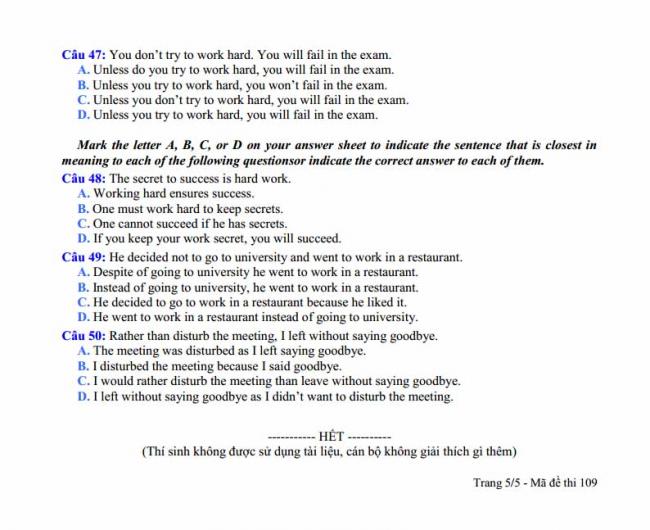 Câu 47: You don't try to work hard. You will fail in the exam.
A. Unless do you try to work hard, you will fail in the exam.
B. Unless you try to work hard, you won't fail in the exam.
C. Unless you don't try to work hard, you will fail in the exam.
D. Unless you try to work hard, you will fail in the exam.

Mark the letter A, B, C, or D on your answer sheet to indicate the sentence that is closest in meaning to each of the following questionsor indicate the correct answer to each of them.

Câu 48: The secret to success is hard work.
A. Working hard ensures success.
B. One must work hard to keep secrets.
C. One cannot succeed if he has secrets.
D. If you keep your work secret, you will succeed.

Câu 49: He decided not to go to university and went to work in a restaurant.
A. Despite of going to university he went to work in a restaurant.
B. Instead of going to university, he went to work in a restaurant.
C. He decided to go to work in a restaurant because he liked it.
D. He went to work in a restaurant instead of going to university.

Câu 50: Rather than disturb the meeting, I left without saying goodbye.
A. The meeting was disturbed as I left saying goodbye.
B. I disturbed the meeting because I said goodbye.
C. I would rather disturb the meeting than leave without saying goodbye.
D. I left without saying goodbye as I didn't want to disturb the meeting.

----------- HẾT ----------
(Thí sinh không được sử dụng tài liệu, cán bộ không giải thích gì thêm)

Trang 5/5 - Mã đề thi 109